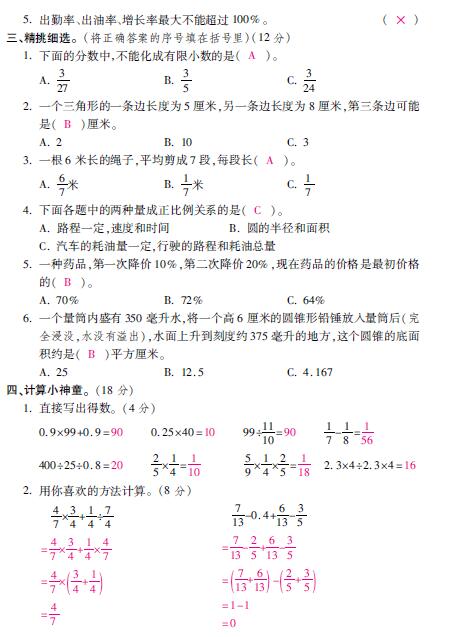 5. 出勤率、出油率、增长率最大不能超过 100%。 ( × )

三、精挑细选。(将正确答案的序号填在括号里)(12 分)

1. 下面的分数中,不能化成有限小数的是( A )。

A. $\frac{3}{27}$ B. $\frac{3}{5}$ C. $\frac{3}{24}$

2. 一个三角形的一条边长度为 5 厘米,另一条边长度为 8 厘米,第三条边可能是( B )厘米。

A. 2 B. 10 C. 3

3. 一根 6 米长的绳子,平均剪成 7 段,每段长( A )。

A. $\frac{6}{7}$米 B. $\frac{1}{7}$米 C. $\frac{1}{7}$

4. 下面各题中的两种量成正比例关系的是( C )。

A. 路程一定,速度和时间 B. 圆的半径和面积

C. 汽车的耗油量一定,行驶的路程和耗油总量

5. 一种药品,第一次降价 10%,第二次降价 20%,现在药品的价格是最初价格的( B )。

A. 70% B. 72% C. 64%

6. 一个量筒内盛有 350 毫升水,将一个高 6 厘米的圆锥形铅锤放入量筒后(完全浸没,水没有溢出),水面上升到刻度约 375 毫升的地方,这个圆锥的底面积约是( B )平方厘米。

A. 25 B. 12.5 C. 4.167

四、计算小神童。(18 分)

1. 直接写出得数。(4 分)

$0.9\times99+0.9=90$ $0.25\times40=10$ $99\div\frac{11}{10}=90$ $\frac{1}{7}-\frac{1}{8}=\frac{1}{56}$

$400\div25\div0.8=20$ $\frac{2}{5}\times\frac{1}{4}=\frac{1}{10}$ $\frac{5}{9}\times\frac{1}{4}\times\frac{2}{5}=\frac{1}{18}$ $2.3\times4\div2.3\times4=16$

2. 用你喜欢的方法计算。(8 分)

$\frac{4}{7}\times\frac{3}{4}+\frac{1}{4}\div\frac{7}{4}$

$=\frac{4}{7}\times\frac{3}{4}+\frac{1}{4}\times\frac{4}{7}$

$=\frac{4}{7}\times\left(\frac{3}{4}+\frac{1}{4}\right)$

$=\frac{4}{7}$

$\frac{7}{13}-0.4+\frac{6}{13}-\frac{3}{5}$

$=\frac{7}{13}-\frac{2}{5}+\frac{6}{13}-\frac{3}{5}$

$=\left(\frac{7}{13}+\frac{6}{13}\right)-\left(\frac{2}{5}+\frac{3}{5}\right)$

$=1-1$

$=0$